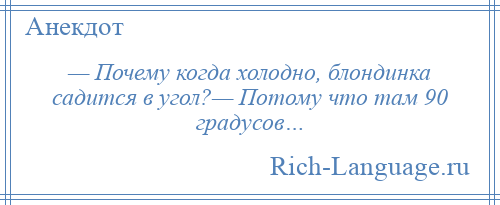 Анекдот

— Почему когда холодно, блондинка садится в угол?— Потому что там 90 градусов...

Rich-Language.ru